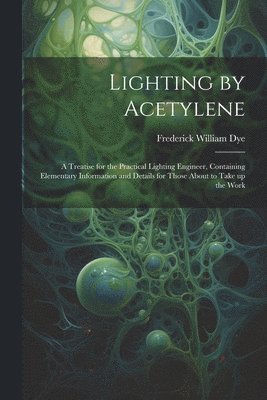 Lighting by Acetylene

Frederick William Dye

A Treatise for the Practical Lighting Engineer, Containing Elementary Information and Details for Those About to Take up the Work